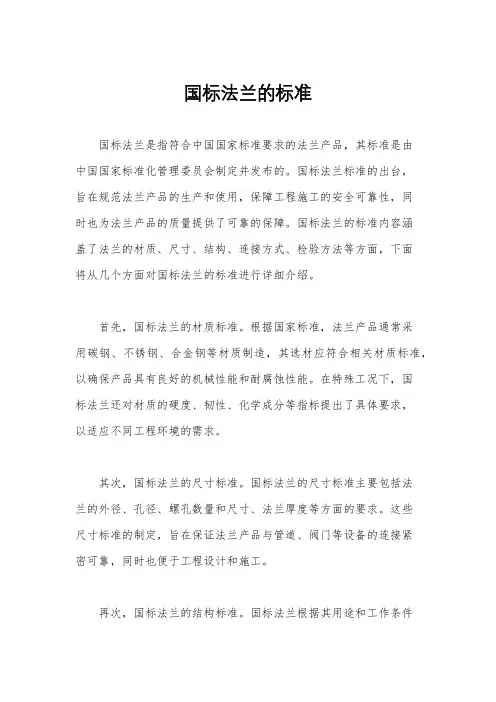 国标法兰的标准

国标法兰是指符合中国国家标准要求的法兰产品，其标准是由中国国家标准化管理委员会制定并发布的。国标法兰标准的出台，旨在规范法兰产品的生产和使用，保障工程施工的安全可靠性，同时也为法兰产品的质量提供了可靠的保障。国标法兰的标准内容涵盖了法兰的材质、尺寸、结构、连接方式、检验方法等方面，下面将从几个方面对国标法兰的标准进行详细介绍。

首先，国标法兰的材质标准。根据国家标准，法兰产品通常采用碳钢、不锈钢、合金钢等材质制造，其选材应符合相关材质标准，以确保产品具有良好的机械性能和耐腐蚀性能。在特殊工况下，国标法兰还对材质的硬度、韧性、化学成分等指标提出了具体要求，以适应不同工程环境的需求。

其次，国标法兰的尺寸标准。国标法兰的尺寸标准主要包括法兰的外径、孔径、螺孔数量和尺寸、法兰厚度等方面的要求。这些尺寸标准的制定，旨在保证法兰产品与管道、阀门等设备的连接紧密可靠，同时也便于工程设计和施工。

再次，国标法兰的结构标准。国标法兰根据其用途和工作条件